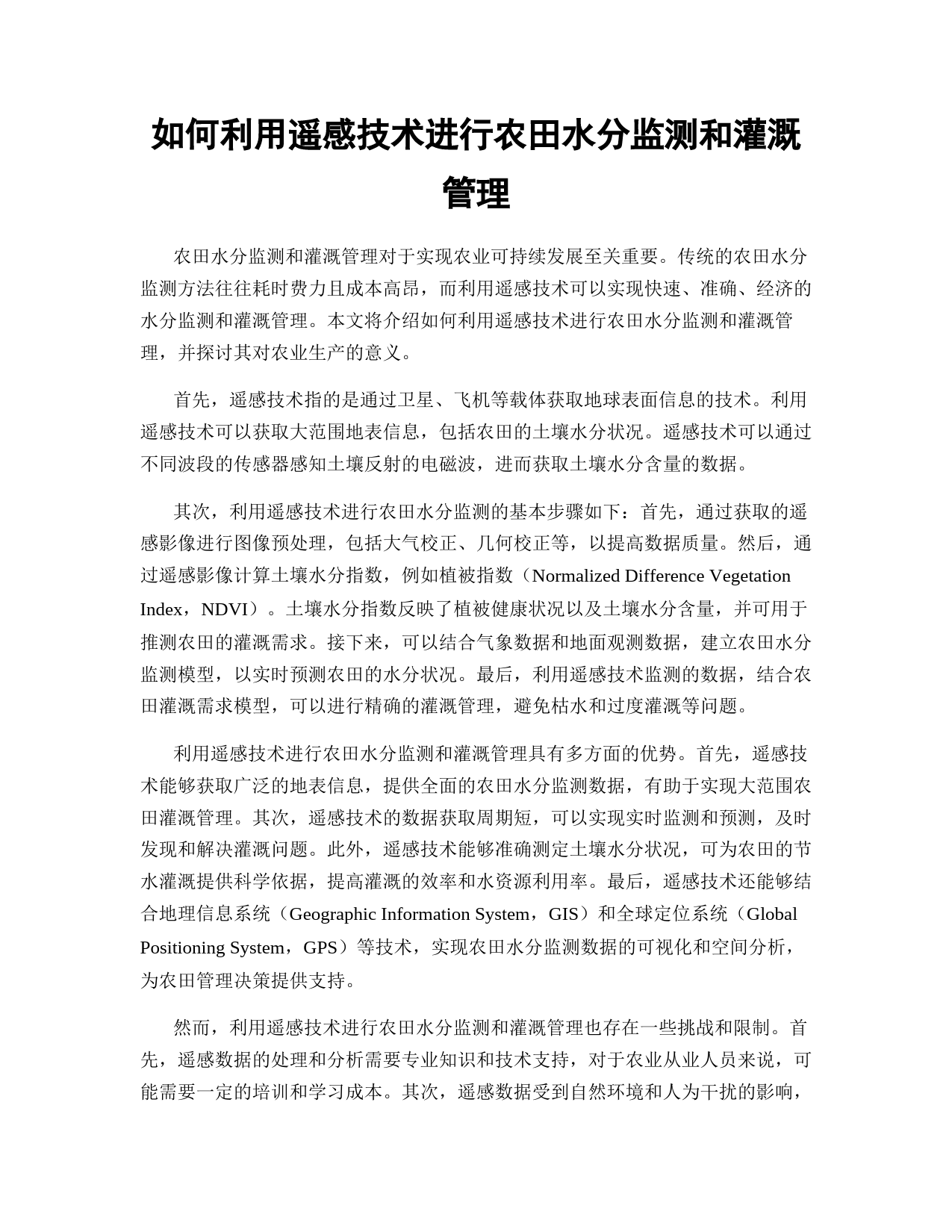 如何利用遥感技术进行农田水分监测和灌溉管理

农田水分监测和灌溉管理对于实现农业可持续发展至关重要。传统的农田水分监测方法往往耗时费力且成本高昂，而利用遥感技术可以实现快速、准确、经济的水分监测和灌溉管理。本文将介绍如何利用遥感技术进行农田水分监测和灌溉管理，并探讨其对农业生产的意义。

首先，遥感技术指的是通过卫星、飞机等载体获取地球表面信息的技术。利用遥感技术可以获取大范围地表信息，包括农田的土壤水分状况。遥感技术可以通过不同波段的传感器感知土壤反射的电磁波，进而获取土壤水分含量的数据。

其次，利用遥感技术进行农田水分监测的基本步骤如下：首先，通过获取的遥感影像进行图像预处理，包括大气校正、几何校正等，以提高数据质量。然后，通过遥感影像计算土壤水分指数，例如植被指数（Normalized Difference Vegetation Index，NDVI）。土壤水分指数反映了植被健康状况以及土壤水分含量，并可用于推测农田的灌溉需求。接下来，可以结合气象数据和地面观测数据，建立农田水分监测模型，以实时预测农田的水分状况。最后，利用遥感技术监测的数据，结合农田灌溉需求模型，可以进行精确的灌溉管理，避免枯水和过度灌溉等问题。

利用遥感技术进行农田水分监测和灌溉管理具有多方面的优势。首先，遥感技术能够获取广泛的地表信息，提供全面的农田水分监测数据，有助于实现大范围农田灌溉管理。其次，遥感技术的数据获取周期短，可以实现实时监测和预测，及时发现和解决灌溉问题。此外，遥感技术能够准确测定土壤水分状况，可为农田的节水灌溉提供科学依据，提高灌溉的效率和水资源利用率。最后，遥感技术还能够结合地理信息系统（Geographic Information System，GIS）和全球定位系统（Global Positioning System，GPS）等技术，实现农田水分监测数据的可视化和空间分析，为农田管理决策提供支持。

然而，利用遥感技术进行农田水分监测和灌溉管理也存在一些挑战和限制。首先，遥感数据的处理和分析需要专业知识和技术支持，对于农业从业人员来说，可能需要一定的培训和学习成本。其次，遥感数据受到自然环境和人为干扰的影响，